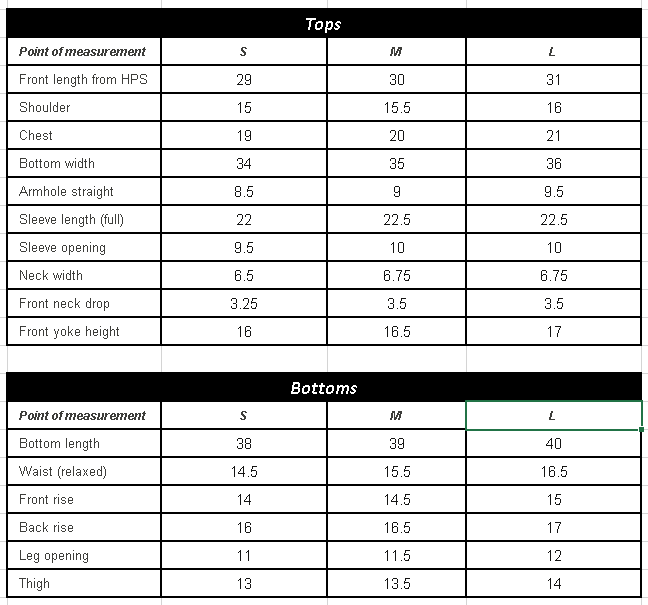 Tops

| Point of measurement | S | M | L |
|---|---|---|---|
| Front length from HPS | 29 | 30 | 31 |
| Shoulder | 15 | 15.5 | 16 |
| Chest | 19 | 20 | 21 |
| Bottom width | 34 | 35 | 36 |
| Armhole straight | 8.5 | 9 | 9.5 |
| Sleeve length (full) | 22 | 22.5 | 22.5 |
| Sleeve opening | 9.5 | 10 | 10 |
| Neck width | 6.5 | 6.75 | 6.75 |
| Front neck drop | 3.25 | 3.5 | 3.5 |
| Front yoke height | 16 | 16.5 | 17 |

Bottoms

| Point of measurement | S | M | L |
|---|---|---|---|
| Bottom length | 38 | 39 | 40 |
| Waist (relaxed) | 14.5 | 15.5 | 16.5 |
| Front rise | 14 | 14.5 | 15 |
| Back rise | 16 | 16.5 | 17 |
| Leg opening | 11 | 11.5 | 12 |
| Thigh | 13 | 13.5 | 14 |